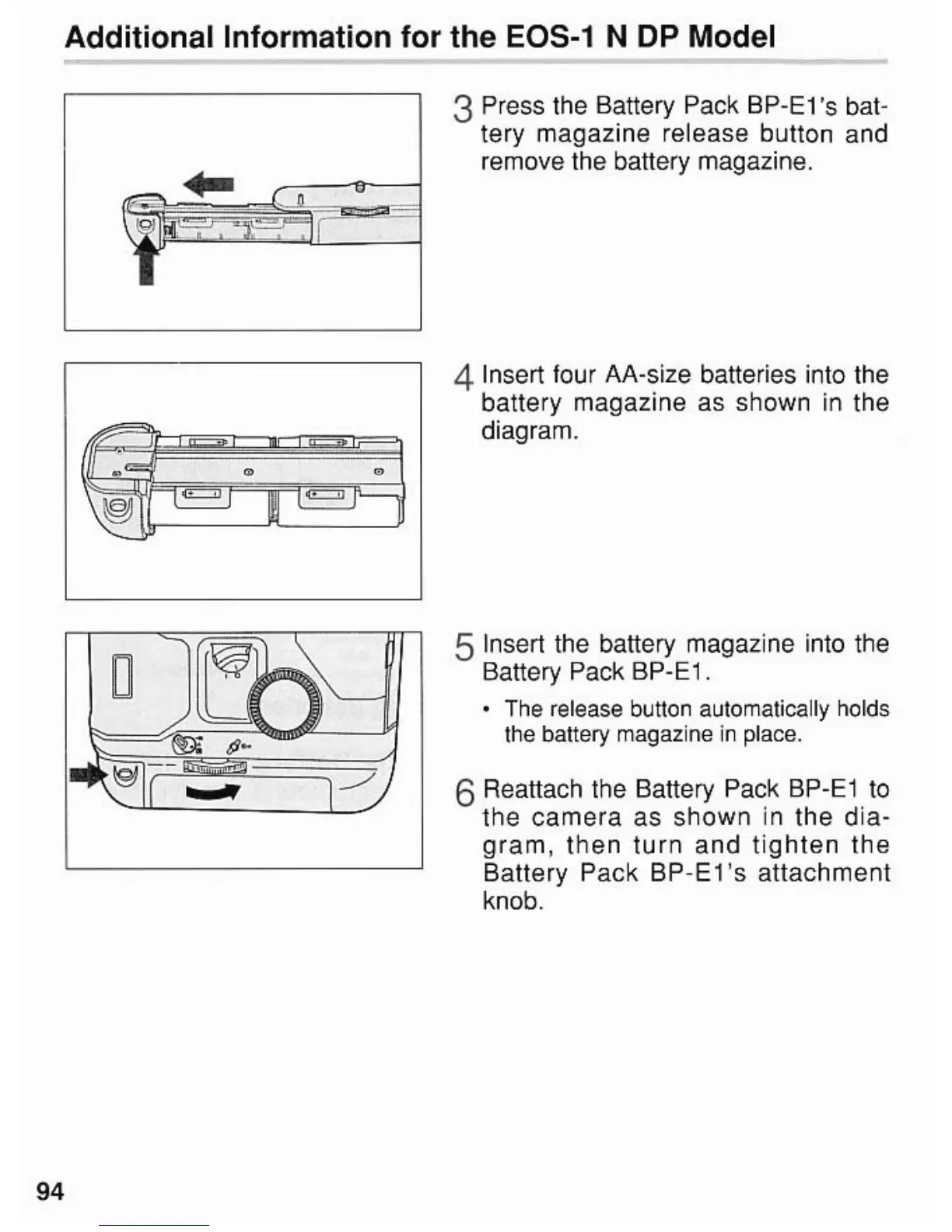 Additional Information for the EOS-1 N DP Model

3 Press the Battery Pack BP-E1's battery magazine release button and remove the battery magazine.

4 Insert four AA-size batteries into the battery magazine as shown in the diagram.

5 Insert the battery magazine into the Battery Pack BP-E1.

• The release button automatically holds the battery magazine in place.

6 Reattach the Battery Pack BP-E1 to the camera as shown in the diagram, then turn and tighten the Battery Pack BP-E1's attachment knob.

94